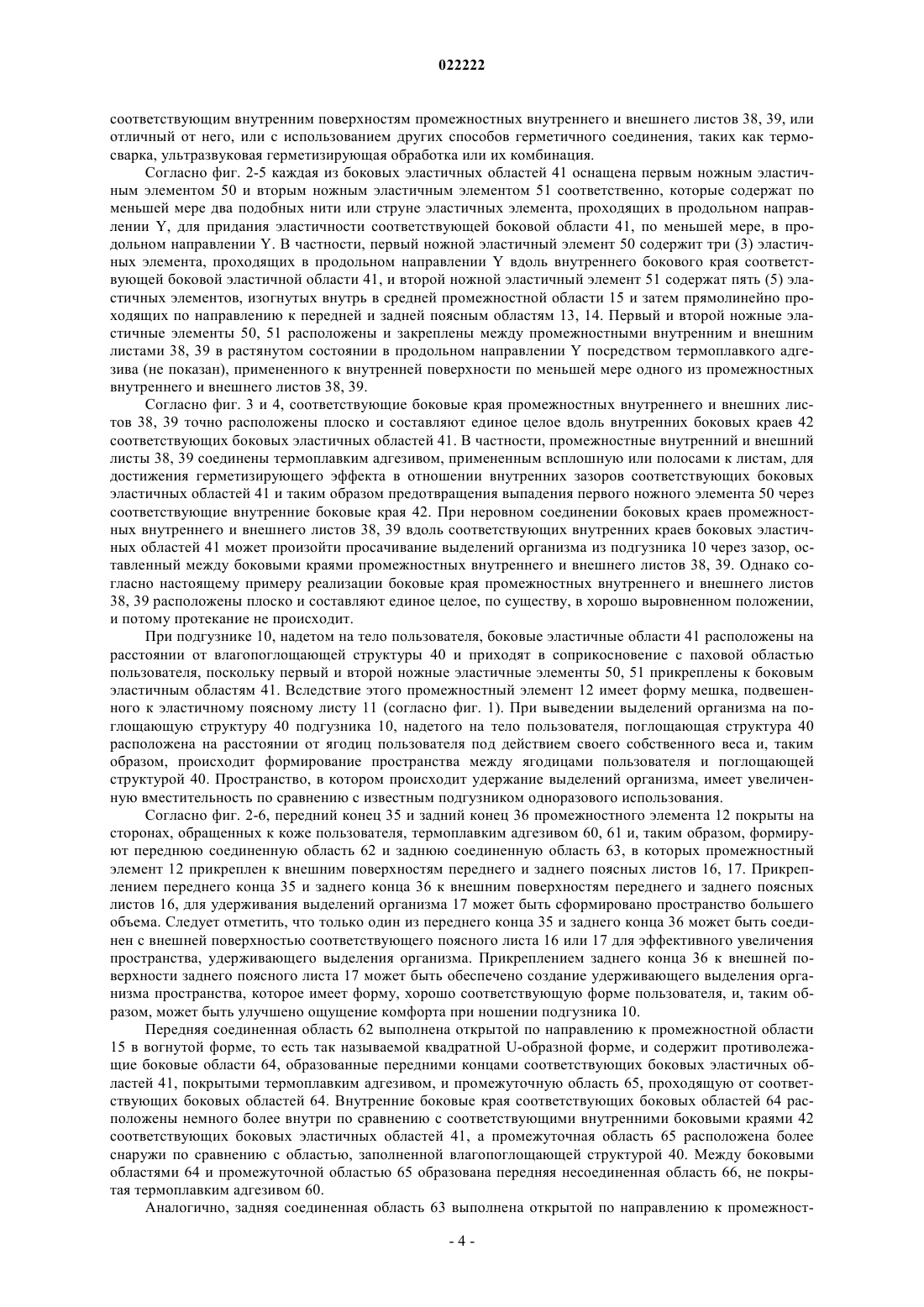 022222

соответствующим внутренним поверхностям промежностных внутреннего и внешнего листов 38, 39, или отличный от него, или с использованием других способов герметичного соединения, таких как термосварка, ультразвуковая герметизирующая обработка или их комбинация.

Согласно фиг. 2-5 каждая из боковых эластичных областей 41 оснащена первым ножным эластичным элементом 50 и вторым ножным эластичным элементом 51 соответственно, которые содержат по меньшей мере два подобных нити или струне эластичных элемента, проходящих в продольном направлении Y, для придания эластичности соответствующей боковой области 41, по меньшей мере, в продольном направлении Y. В частности, первый ножной эластичный элемент 50 содержит три (3) эластичных элемента, проходящих в продольном направлении Y вдоль внутреннего бокового края соответствующей боковой эластичной области 41, и второй ножной эластичный элемент 51 содержат пять (5) эластичных элементов, изогнутых внутрь в средней промежностной области 15 и затем прямолинейно проходящих по направлению к передней и задней поясным областям 13, 14. Первый и второй ножные эластичные элементы 50, 51 расположены и закреплены между промежностными внутренним и внешним листами 38, 39 в растянутом состоянии в продольном направлении Y посредством термоплавкого адгезива (не показан), примененного к внутренней поверхности по меньшей мере одного из промежностных внутреннего и внешнего листов 38, 39.

Согласно фиг. 3 и 4, соответствующие боковые края промежностных внутреннего и внешних листов 38, 39 точно расположены плоско и составляют единое целое вдоль внутренних боковых краев 42 соответствующих боковых эластичных областей 41. В частности, промежностные внутренний и внешний листы 38, 39 соединены термоплавким адгезивом, примененным всплошную или полосами к листам, для достижения герметизирующего эффекта в отношении внутренних зазоров соответствующих боковых эластичных областей 41 и таким образом предотвращения выпадения первого ножного элемента 50 через соответствующие внутренние боковые края 42. При неровном соединении боковых краев промежностных внутреннего и внешнего листов 38, 39 вдоль соответствующих внутренних краев боковых эластичных областей 41 может произойти просачивание выделений организма из подгузника 10 через зазор, оставленный между боковыми краями промежностных внутреннего и внешнего листов 38, 39. Однако согласно настоящему примеру реализации боковые края промежностных внутреннего и внешнего листов 38, 39 расположены плоско и составляют единое целое, по существу, в хорошо выровненном положении, и потому протекание не происходит.

При подгузнике 10, надетом на тело пользователя, боковые эластичные области 41 расположены на расстоянии от влагопоглощающей структуры 40 и приходят в соприкосновение с паховой областью пользователя, поскольку первый и второй ножные эластичные элементы 50, 51 прикреплены к боковым эластичным областям 41. Вследствие этого промежностный элемент 12 имеет форму мешка, подвешенного к эластичному поясному листу 11 (согласно фиг. 1). При выведении выделений организма на поглощающую структуру 40 подгузника 10, надетого на тело пользователя, поглощающая структура 40 расположена на расстоянии от ягодиц пользователя под действием своего собственного веса и, таким образом, происходит формирование пространства между ягодицами пользователя и поглощающей структурой 40. Пространство, в котором происходит удержание выделений организма, имеет увеличенную вместительность по сравнению с известным подгузником одноразового использования.

Согласно фиг. 2-6, передний конец 35 и задний конец 36 промежностного элемента 12 покрыты на сторонах, обращенных к коже пользователя, термоплавким адгезивом 60, 61 и, таким образом, формируют переднюю соединенную область 62 и заднюю соединенную область 63, в которых промежностный элемент 12 прикреплен к внешним поверхностям переднего и заднего поясных листов 16, 17. Прикреплением переднего конца 35 и заднего конца 36 к внешним поверхностям переднего и заднего поясных листов 16, для удерживания выделений организма 17 может быть сформировано пространство большего объема. Следует отметить, что только один из переднего конца 35 и заднего конца 36 может быть соединен с внешней поверхностью соответствующего поясного листа 16 или 17 для эффективного увеличения пространства, удерживающего выделения организма. Прикреплением заднего конца 36 к внешней поверхности заднего поясного листа 17 может быть обеспечено создание удерживающего выделения организма пространства, которое имеет форму, хорошо соответствующую форме пользователя, и, таким образом, может быть улучшено ощущение комфорта при ношении подгузника 10.

Передняя соединенная область 62 выполнена открытой по направлению к промежностной области 15 в вогнутой форме, то есть так называемой квадратной U-образной форме, и содержит противолежащие боковые области 64, образованные передними концами соответствующих боковых эластичных областей 41, покрытыми термоплавким адгезивом, и промежуточную область 65, проходящую от соответствующих боковых областей 64. Внутренние боковые края соответствующих боковых областей 64 расположены немного более внутри по сравнению с соответствующими внутренними боковыми краями 42 соответствующих боковых эластичных областей 41, а промежуточная область 65 расположена более снаружи по сравнению с областью, заполненной влагопоглощающей структурой 40. Между боковыми областями 64 и промежуточной областью 65 образована передняя несоединенная область 66, не покрытая термоплавким адгезивом 60.

Аналогично, задняя соединенная область 63 выполнена открытой по направлению к промежност-

- 4 -